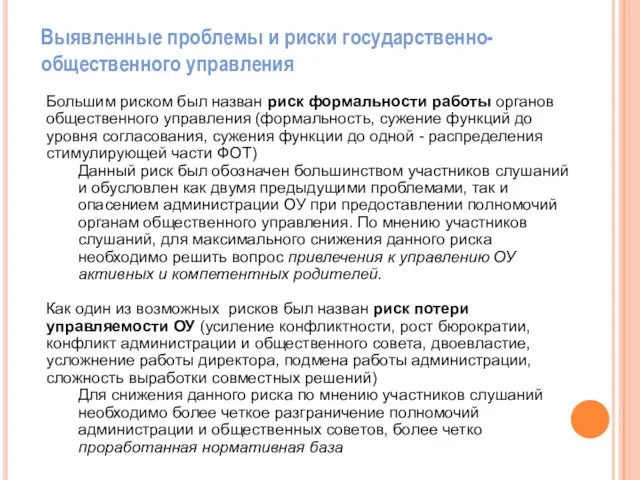 Выявленные проблемы и риски государственно-общественного управления

Большим риском был назван риск формальности работы органов общественного управления (формальность, сужение функций до уровня согласования, сужения функции до одной - распределения стимулирующей части ФОТ)

Данный риск был обозначен большинством участников слушаний и обусловлен как двумя предыдущими проблемами, так и опасением администрации ОУ при предоставлении полномочий органам общественного управления. По мнению участников слушаний, для максимального снижения данного риска необходимо решить вопрос привлечения к управлению ОУ активных и компетентных родителей.

Как один из возможных рисков был назван риск потери управляемости ОУ (усиление конфликтности, рост бюрократии, конфликт администрации и общественного совета, двоевластие, усложнение работы директора, подмена работы администрации, сложность выработки совместных решений)

Для снижения данного риска по мнению участников слушаний необходимо более четкое разграничение полномочий администрации и общественных советов, более четко проработанная нормативная база